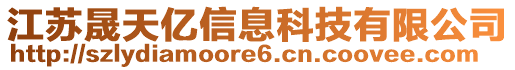 江苏晟天亿信息科技有限公司
http://szlydiamoore6.cn.coovee.com